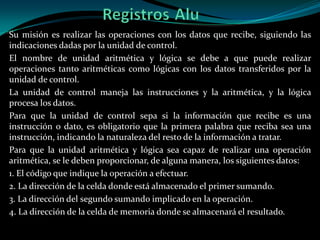 Registros Alu

Su misión es realizar las operaciones con los datos que recibe, siguiendo las indicaciones dadas por la unidad de control.

El nombre de unidad aritmética y lógica se debe a que puede realizar operaciones tanto aritméticas como lógicas con los datos transferidos por la unidad de control.

La unidad de control maneja las instrucciones y la aritmética, y la lógica procesa los datos.

Para que la unidad de control sepa si la información que recibe es una instrucción o dato, es obligatorio que la primera palabra que reciba sea una instrucción, indicando la naturaleza del resto de la información a tratar.

Para que la unidad aritmética y lógica sea capaz de realizar una operación aritmética, se le deben proporcionar, de alguna manera, los siguientes datos:

1. El código que indique la operación a efectuar.

2. La dirección de la celda donde está almacenado el primer sumando.

3. La dirección del segundo sumando implicado en la operación.

4. La dirección de la celda de memoria donde se almacenará el resultado.